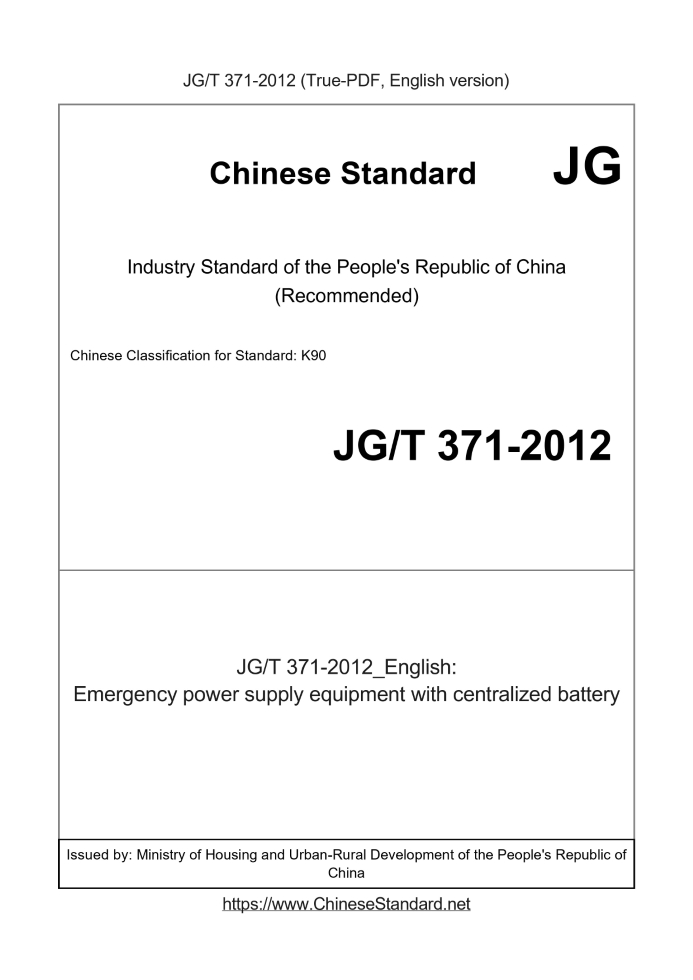 JG/T 371-2012 (True-PDF, English version)

Chinese Standard JG

Industry Standard of the People's Republic of China
(Recommended)

Chinese Classification for Standard: K90

JG/T 371-2012

JG/T 371-2012_English:
Emergency power supply equipment with centralized battery

Issued by: Ministry of Housing and Urban-Rural Development of the People's Republic of China

https://www.ChineseStandard.net